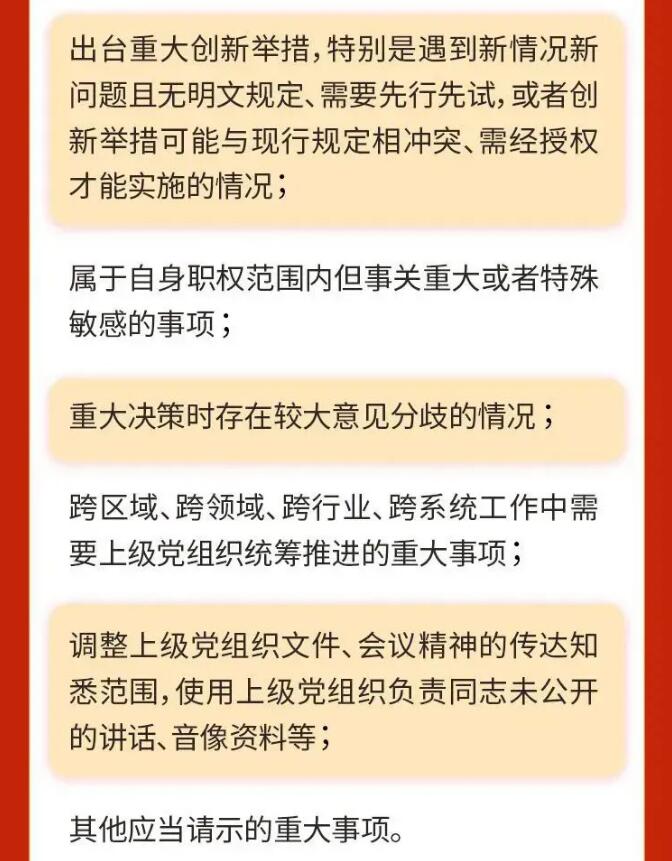 出台重大创新举措，特别是遇到新情况新问题且无明文规定、需要先行先试，或者创新举措可能与现行规定相冲突、需经授权才能实施的情况；

属于自身职权范围内但事关重大或者特殊敏感的事项；

重大决策时存在较大意见分歧的情况；

跨区域、跨领域、跨行业、跨系统工作中需要上级党组织统筹推进的重大事项；

调整上级党组织文件、会议精神的传达知悉范围，使用上级党组织负责同志未公开的讲话、音像资料等；

其他应当请示的重大事项。